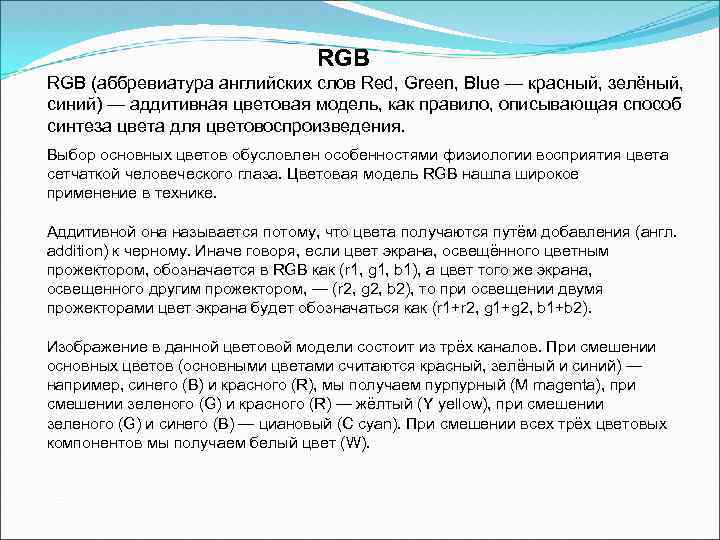 RGB

RGB (аббревиатура английских слов Red, Green, Blue — красный, зелёный, синий) — аддитивная цветовая модель, как правило, описывающая способ синтеза цвета для цветовоспроизведения.

Выбор основных цветов обусловлен особенностями физиологии восприятия цвета сетчаткой человеческого глаза. Цветовая модель RGB нашла широкое применение в технике.

Аддитивной она называется потому, что цвета получаются путём добавления (англ. addition) к черному. Иначе говоря, если цвет экрана, освещённого цветным прожектором, обозначается в RGB как (r1, g1, b1), а цвет того же экрана, освещенного другим прожектором, — (r2, g2, b2), то при освещении двумя прожекторами цвет экрана будет обозначаться как (r1+r2, g1+g2, b1+b2).

Изображение в данной цветовой модели состоит из трёх каналов. При смешении основных цветов (основными цветами считаются красный, зелёный и синий) — например, синего (B) и красного (R), мы получаем пурпурный (M magenta), при смешении зеленого (G) и красного (R) — жёлтый (Y yellow), при смешении зеленого (G) и синего (B) — циановый (C cyan). При смешении всех трёх цветовых компонентов мы получаем белый цвет (W).